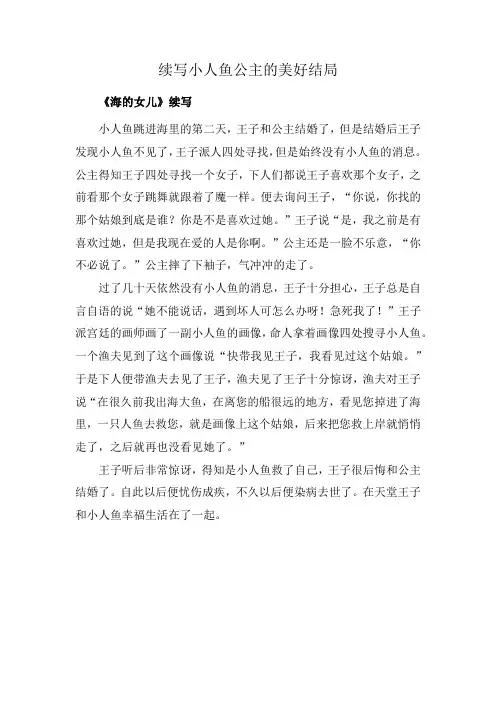 续写小人鱼公主的美好结局

《海的女儿》续写

小人鱼跳进海里的第二天，王子和公主结婚了，但是结婚后王子发现小人鱼不见了，王子派人四处寻找，但是始终没有小人鱼的消息。公主得知王子四处寻找一个女子，下人们都说王子喜欢那个女子，之前看那个女子跳舞就跟着了魔一样。便去询问王子，“你说，你找的那个姑娘到底是谁？你是不是喜欢过她。”王子说“是，我之前是有喜欢过她，但是我现在爱的人是你啊。”公主还是一脸不乐意，“你不必说了。”公主摔了下袖子，气冲冲的走了。

过了几十天依然没有小人鱼的消息，王子十分担心，王子总是自言自语的说“她不能说话，遇到坏人可怎么办呀！急死我了！”王子派宫廷的画师画了一副小人鱼的画像，命人拿着画像四处搜寻小人鱼。一个渔夫见到了这个画像说“快带我见王子，我看见过这个姑娘。”于是下人便带渔夫去见了王子，渔夫见了王子十分惊讶，渔夫对王子说“在很久前我出海大鱼，在离您的船很远的地方，看见您掉进了海里，一只人鱼去救您，就是画像上这个姑娘，后来把您救上岸就悄悄走了，之后就再也没看见她了。”

王子听后非常惊讶，得知是小人鱼救了自己，王子很后悔和公主结婚了。自此以后便忧伤成疾，不久以后便染病去世了。在天堂王子和小人鱼幸福生活在了一起。